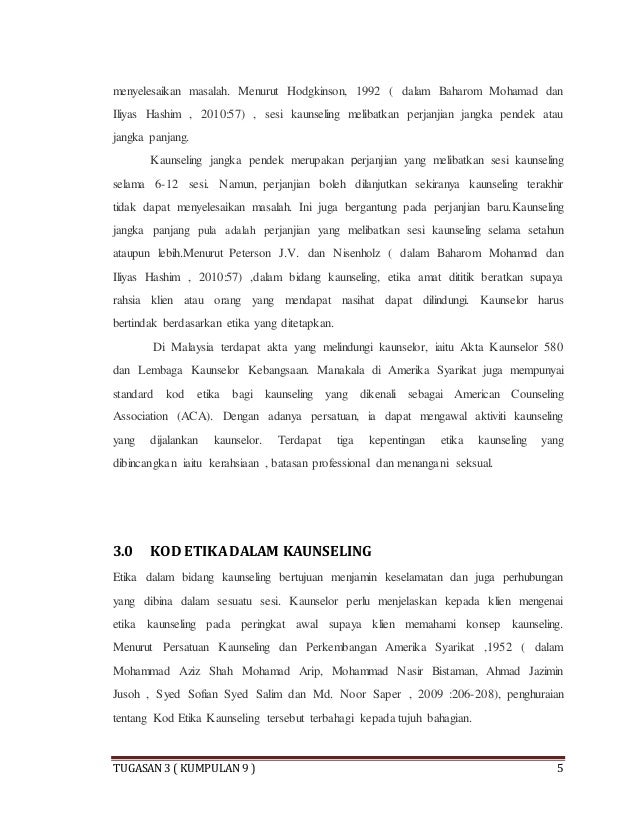 menyelesaikan masalah. Menurut Hodgkinson, 1992 ( dalam Baharom Mohamad dan Iliyas Hashim , 2010:57) , sesi kaunseling melibatkan perjanjian jangka pendek atau jangka panjang.

Kaunseling jangka pendek merupakan perjanjian yang melibatkan sesi kaunseling selama 6-12 sesi. Namun, perjanjian boleh dilanjutkan sekiranya kaunseling terakhir tidak dapat menyelesaikan masalah. Ini juga bergantung pada perjanjian baru.Kaunseling jangka panjang pula adalah perjanjian yang melibatkan sesi kaunseling selama setahun ataupun lebih.Menurut Peterson J.V. dan Nisenholz ( dalam Baharom Mohamad dan Iliyas Hashim , 2010:57) ,dalam bidang kaunseling, etika amat dititik beratkan supaya rahsia klien atau orang yang mendapat nasihat dapat dilindungi. Kaunselor harus bertindak berdasarkan etika yang ditetapkan.

Di Malaysia terdapat akta yang melindungi kaunselor, iaitu Akta Kaunselor 580 dan Lembaga Kaunselor Kebangsaan. Manakala di Amerika Syarikat juga mempunyai standard kod etika bagi kaunseling yang dikenali sebagai American Counseling Association (ACA). Dengan adanya persatuan, ia dapat mengawal aktiviti kaunseling yang dijalankan kaunselor. Terdapat tiga kepentingan etika kaunseling yang dibincangkan iaitu kerahsiaan , batasan professional dan menangani seksual.

3.0 KOD ETIKA DALAM KAUNSELING

Etika dalam bidang kaunseling bertujuan menjamin keselamatan dan juga perhubungan yang dibina dalam sesuatu sesi. Kaunselor perlu menjelaskan kepada klien mengenai etika kaunseling pada peringkat awal supaya klien memahami konsep kaunseling. Menurut Persatuan Kaunseling dan Perkembangan Amerika Syarikat ,1952 ( dalam Mohammad Aziz Shah Mohamad Arip, Mohammad Nasir Bistaman, Ahmad Jazimin Jusoh , Syed Sofian Syed Salim dan Md. Noor Saper , 2009 :206-208), penghuraian tentang Kod Etika Kaunseling tersebut terbahagi kepada tujuh bahagian.

TUGASAN 3 ( KUMPULAN 9 ) 5